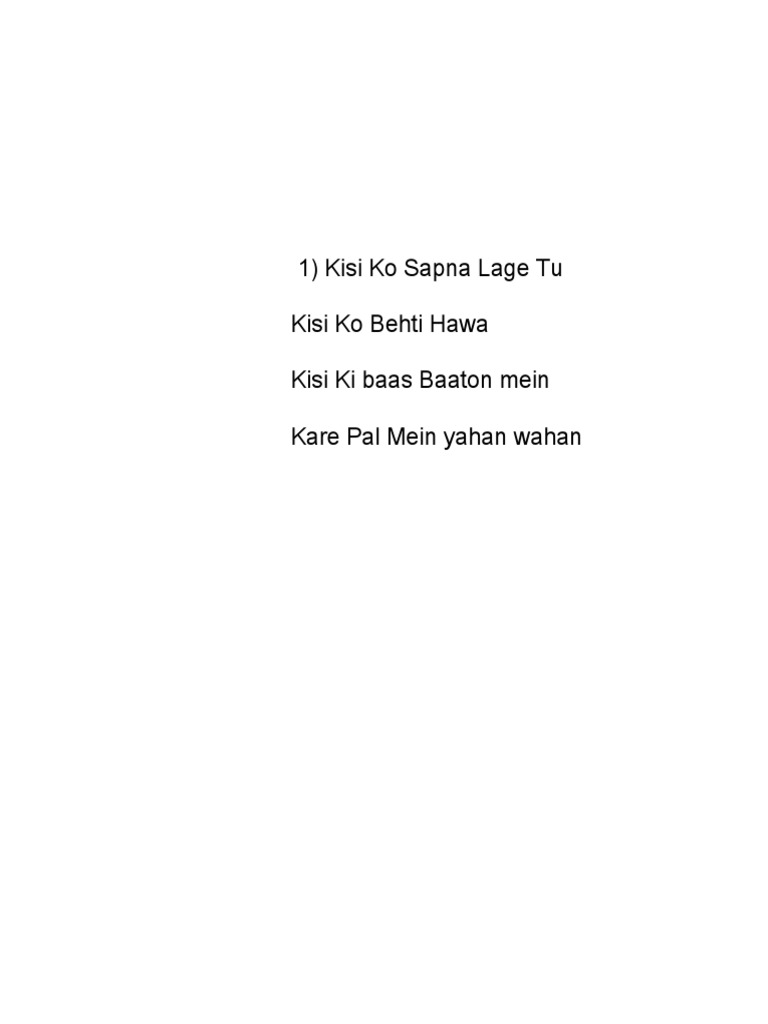 1) Kisi Ko Sapna Lage Tu

Kisi Ko Behti Hawa

Kisi Ki baas Baaton mein

Kare Pal Mein yahan wahan